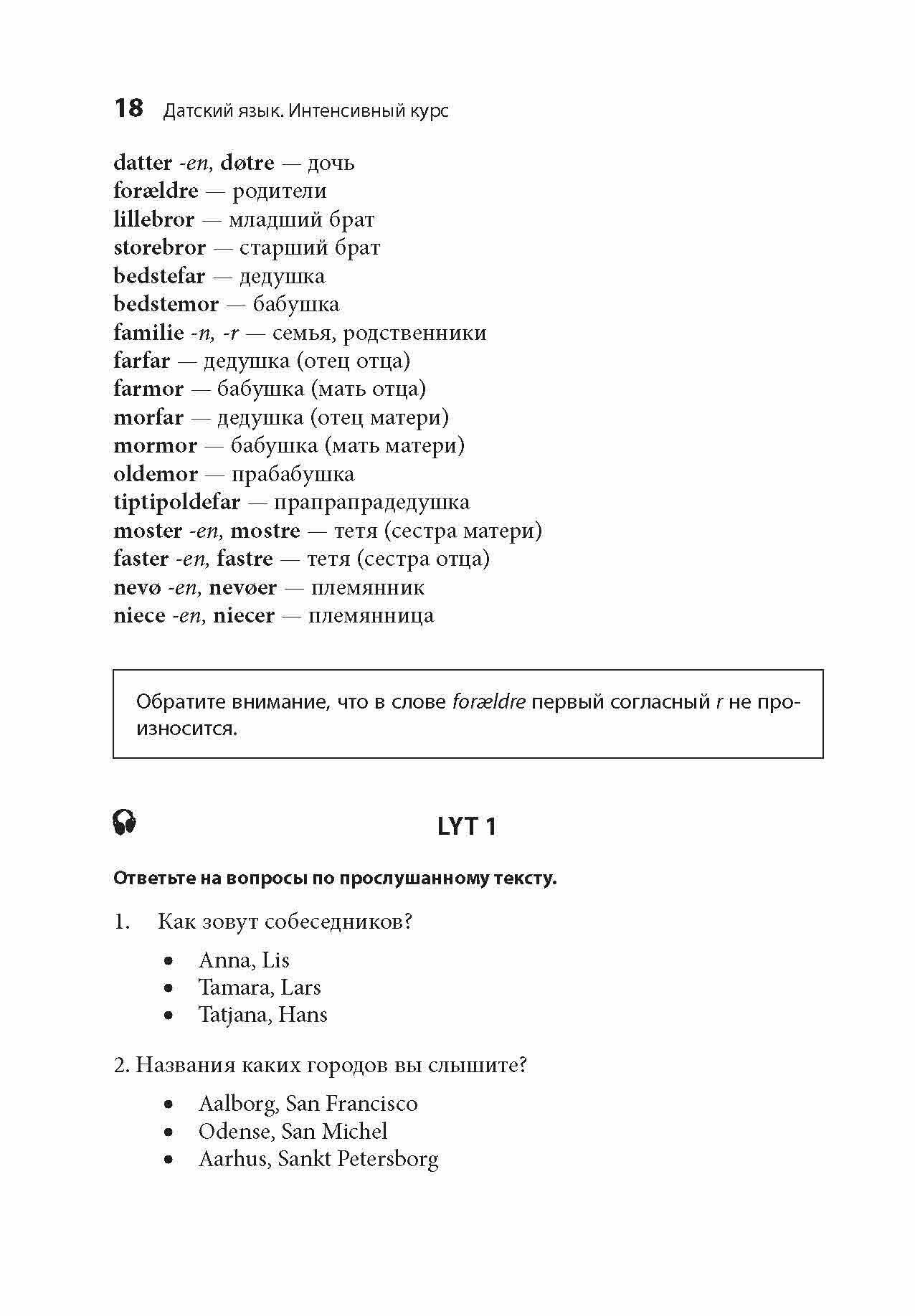 18 Датский язык. Интенсивный курс

datter -en, døtre — дочь
forældre — родители
lillebror — младший брат
storebror — старший брат
bedstefar — дедушка
bedstemor — бабушка
familie -n, -r — семья, родственники
farfar — дедушка (отец отца)
farmor — бабушка (мать отца)
morfar — дедушка (отец матери)
mormor — бабушка (мать матери)
oldemor — прабабушка
tiptipoldefar — прапрапрадедушка
moster -en, mostre — тетя (сестра матери)
faster -en, fastre — тетя (сестра отца)
nevø -en, nevøer — племянник
niece -en, niecer — племянница

Обратите внимание, что в слове forældre первый согласный r не произносится.

LYT 1

Ответьте на вопросы по прослушанному тексту.

1. Как зовут собеседников?

• Anna, Lis
• Tamara, Lars
• Tatjana, Hans

2. Названия каких городов вы слышите?

• Aalborg, San Francisco
• Odense, San Michel
• Aarhus, Sankt Petersborg